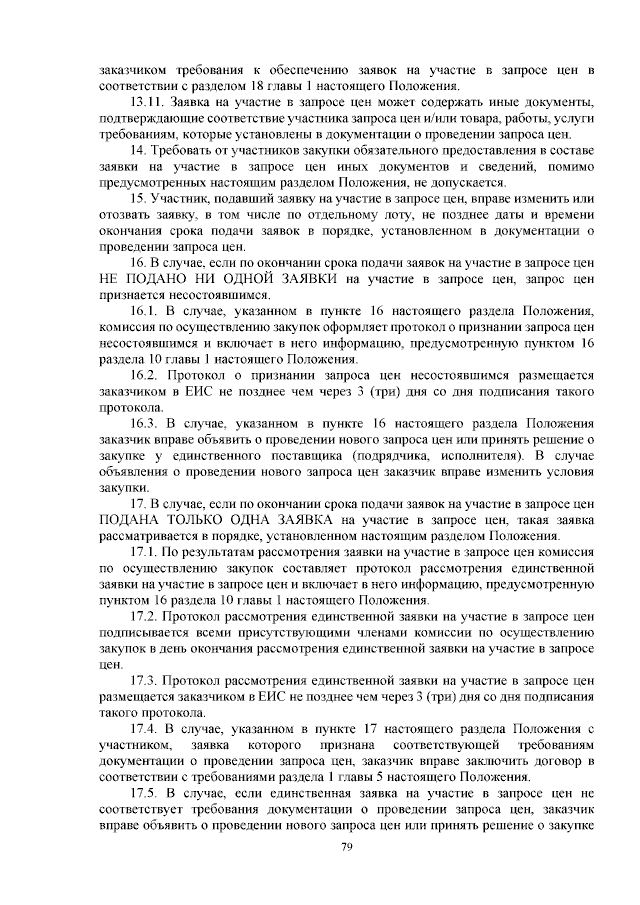 заказчиком требования к обеспечению заявок на участие в запросе цен в соответствии с разделом 18 главы 1 настоящего Положения.

13.11. Заявка на участие в запросе цен может содержать иные документы, подтверждающие соответствие участника запроса цен и/или товара, работы, услуги требованиям, которые установлены в документации о проведении запроса цен.

14. Требовать от участников закупки обязательного предоставления в составе заявки на участие в запросе цен иных документов и сведений, помимо предусмотренных настоящим разделом Положения, не допускается.

15. Участник, подавший заявку на участие в запросе цен, вправе изменить или отозвать заявку, в том числе по отдельному лоту, не позднее даты и времени окончания срока подачи заявок в порядке, установленном в документации о проведении запроса цен.

16. В случае, если по окончании срока подачи заявок на участие в запросе цен НЕ ПОДАНО НИ ОДНОЙ ЗАЯВКИ на участие в запросе цен, запрос цен признается несостоявшимся.

16.1. В случае, указанном в пункте 16 настоящего раздела Положения, комиссия по осуществлению закупок оформляет протокол о признании запроса цен несостоявшимся и включает в него информацию, предусмотренную пунктом 16 раздела 10 главы 1 настоящего Положения.

16.2. Протокол о признании запроса цен несостоявшимся размещается заказчиком в ЕИС не позднее чем через 3 (три) дня со дня подписания такого протокола.

16.3. В случае, указанном в пункте 16 настоящего раздела Положения заказчик вправе объявить о проведении нового запроса цен или принять решение о закупке у единственного поставщика (подрядчика, исполнителя). В случае объявления о проведении нового запроса цен заказчик вправе изменить условия закупки.

17. В случае, если по окончании срока подачи заявок на участие в запросе цен ПОДАНА ТОЛЬКО ОДНА ЗАЯВКА на участие в запросе цен, такая заявка рассматривается в порядке, установленном настоящим разделом Положения.

17.1. По результатам рассмотрения заявки на участие в запросе цен комиссия по осуществлению закупок составляет протокол рассмотрения единственной заявки на участие в запросе цен и включает в него информацию, предусмотренную пунктом 16 раздела 10 главы 1 настоящего Положения.

17.2. Протокол рассмотрения единственной заявки на участие в запросе цен подписывается всеми присутствующими членами комиссии по осуществлению закупок в день окончания рассмотрения единственной заявки на участие в запросе цен.

17.3. Протокол рассмотрения единственной заявки на участие в запросе цен размещается заказчиком в ЕИС не позднее чем через 3 (три) дня со дня подписания такого протокола.

17.4. В случае, указанном в пункте 17 настоящего раздела Положения с участником, заявка которого признана соответствующей требованиям документации о проведении запроса цен, заказчик вправе заключить договор в соответствии с требованиями раздела 1 главы 5 настоящего Положения.

17.5. В случае, если единственная заявка на участие в запросе цен не соответствует требования документации о проведении запроса цен, заказчик вправе объявить о проведении нового запроса цен или принять решение о закупке

79